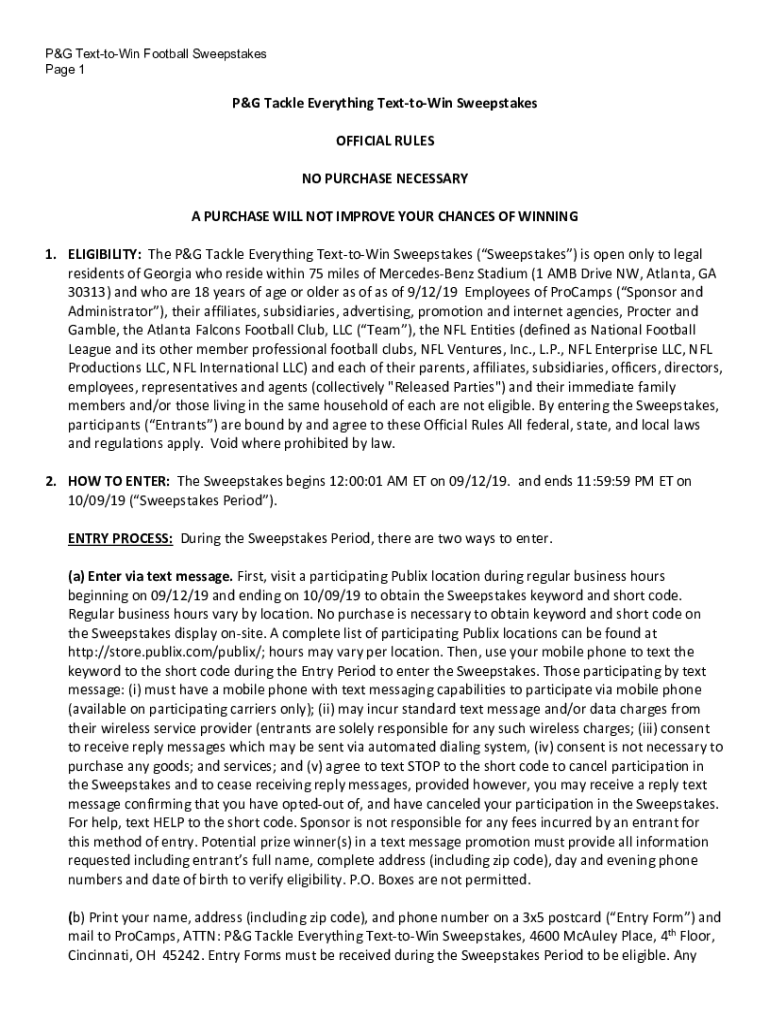 P&G Text-to-Win Football Sweepstakes
Page 1

P&G Tackle Everything Text-to-Win Sweepstakes

OFFICIAL RULES

NO PURCHASE NECESSARY

A PURCHASE WILL NOT IMPROVE YOUR CHANCES OF WINNING

1. ELIGIBILITY: The P&G Tackle Everything Text-to-Win Sweepstakes ("Sweepstakes") is open only to legal residents of Georgia who reside within 75 miles of Mercedes-Benz Stadium (1 AMB Drive NW, Atlanta, GA 30313) and who are 18 years of age or older as of as of 9/12/19 Employees of ProCamps ("Sponsor and Administrator"), their affiliates, subsidiaries, advertising, promotion and internet agencies, Procter and Gamble, the Atlanta Falcons Football Club, LLC ("Team"), the NFL Entities (defined as National Football League and its other member professional football clubs, NFL Ventures, Inc., L.P., NFL Enterprise LLC, NFL Productions LLC, NFL International LLC) and each of their parents, affiliates, subsidiaries, officers, directors, employees, representatives and agents (collectively "Released Parties") and their immediate family members and/or those living in the same household of each are not eligible. By entering the Sweepstakes, participants ("Entrants") are bound by and agree to these Official Rules All federal, state, and local laws and regulations apply. Void where prohibited by law.

2. HOW TO ENTER: The Sweepstakes begins 12:00:01 AM ET on 09/12/19. and ends 11:59:59 PM ET on 10/09/19 ("Sweepstakes Period").

ENTRY PROCESS: During the Sweepstakes Period, there are two ways to enter.

(a) Enter via text message. First, visit a participating Publix location during regular business hours beginning on 09/12/19 and ending on 10/09/19 to obtain the Sweepstakes keyword and short code. Regular business hours vary by location. No purchase is necessary to obtain keyword and short code on the Sweepstakes display on-site. A complete list of participating Publix locations can be found at http://store.publix.com/publix/; hours may vary per location. Then, use your mobile phone to text the keyword to the short code during the Entry Period to enter the Sweepstakes. Those participating by text message: (i) must have a mobile phone with text messaging capabilities to participate via mobile phone (available on participating carriers only); (ii) may incur standard text message and/or data charges from their wireless service provider (entrants are solely responsible for any such wireless charges; (iii) consent to receive reply messages which may be sent via automated dialing system, (iv) consent is not necessary to purchase any goods; and services; and (v) agree to text STOP to the short code to cancel participation in the Sweepstakes and to cease receiving reply messages, provided however, you may receive a reply text message confirming that you have opted-out of, and have canceled your participation in the Sweepstakes. For help, text HELP to the short code. Sponsor is not responsible for any fees incurred by an entrant for this method of entry. Potential prize winner(s) in a text message promotion must provide all information requested including entrant's full name, complete address (including zip code), day and evening phone numbers and date of birth to verify eligibility. P.O. Boxes are not permitted.

(b) Print your name, address (including zip code), and phone number on a 3x5 postcard ("Entry Form") and mail to ProCamps, ATTN: P&G Tackle Everything Text-to-Win Sweepstakes, 4600 McAuley Place, 4$^{th}$ Floor, Cincinnati, OH 45242. Entry Forms must be received during the Sweepstakes Period to be eligible. Any